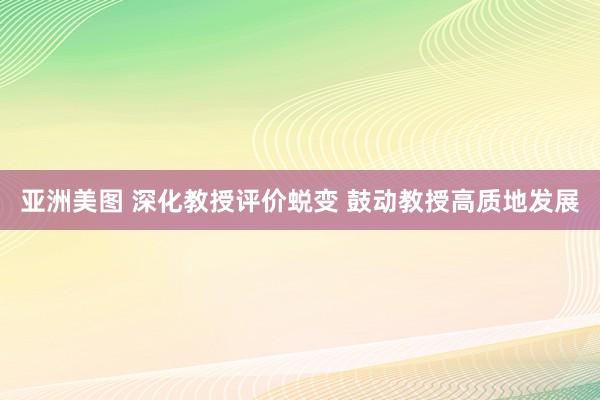 亚洲美图 深化教授评价蜕变 鼓动教授高质地发展